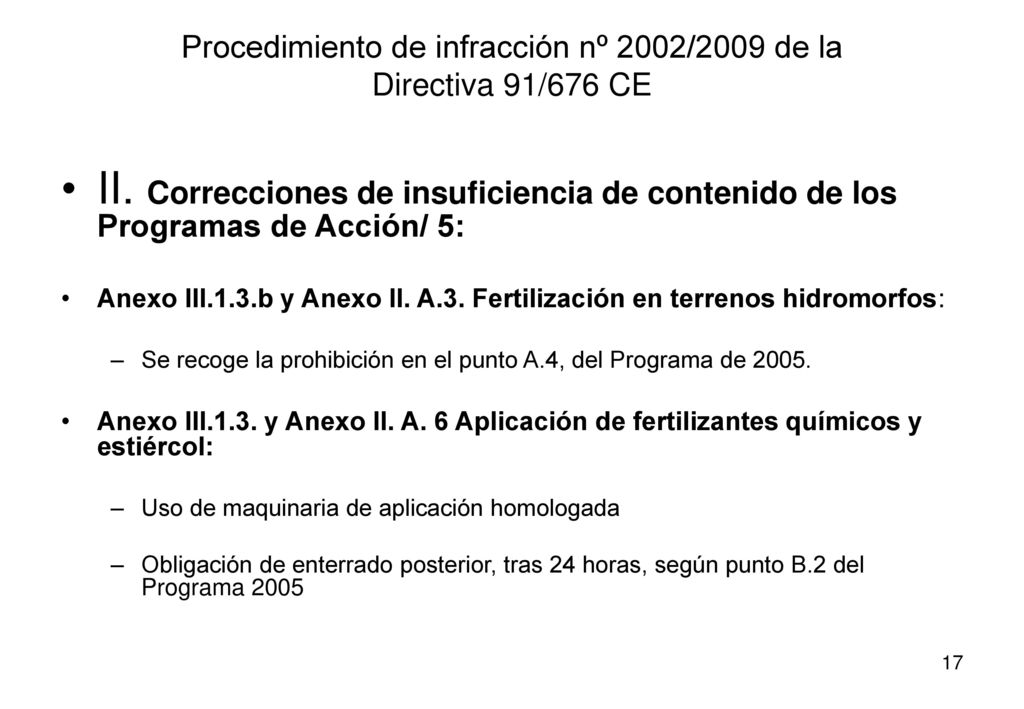 Procedimiento de infracción nº 2002/2009 de la Directiva 91/676 CE

• II. Correcciones de insuficiencia de contenido de los Programas de Acción/ 5:

• Anexo III.1.3.b y Anexo II. A.3. Fertilización en terrenos hidromorfos:

– Se recoge la prohibición en el punto A.4, del Programa de 2005.

• Anexo III.1.3. y Anexo II. A. 6 Aplicación de fertilizantes químicos y estiércol:

– Uso de maquinaria de aplicación homologada

– Obligación de enterrado posterior, tras 24 horas, según punto B.2 del Programa 2005

17